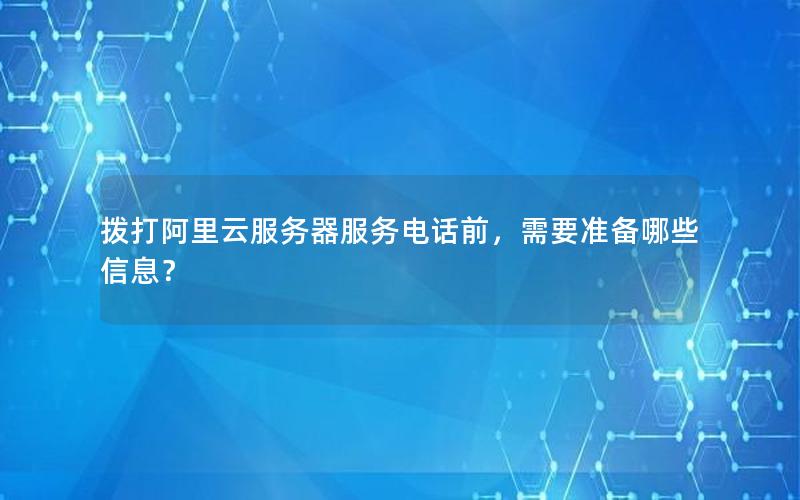 拨打阿里云服务器服务电话前，需要准备哪些信息？